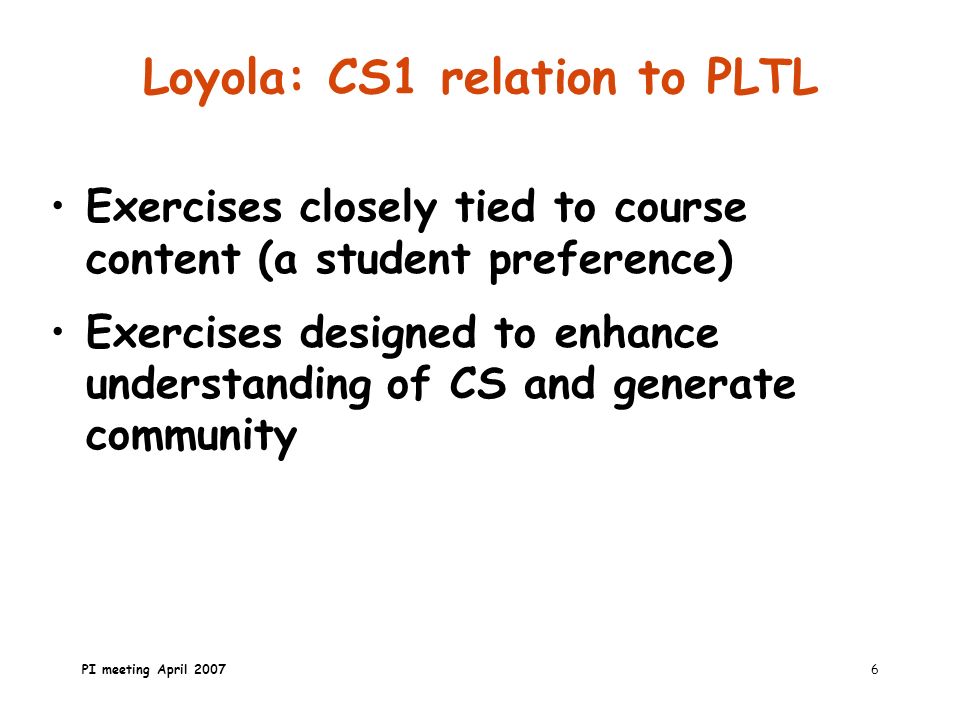 Loyola: CS1 relation to PLTL

• Exercises closely tied to course content (a student preference)

• Exercises designed to enhance understanding of CS and generate community

PI meeting April 2007

6